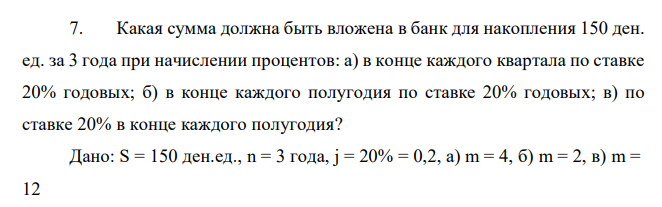 7. Какая сумма должна быть вложена в банк для накопления 150 ден. ед. за 3 года при начислении процентов: а) в конце каждого квартала по ставке 20% годовых; б) в конце каждого полугодия по ставке 20% годовых; в) по ставке 20% в конце каждого полугодия?

Дано: S = 150 ден.ед., n = 3 года, j = 20% = 0,2, а) m = 4, б) m = 2, в) m = 12